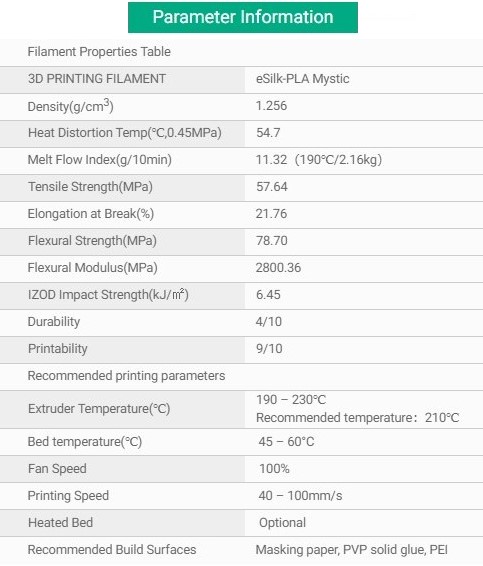 Parameter Information

| Filament Properties Table | |
|---|---|
| 3D PRINTING FILAMENT | eSilk-PLA Mystic |
| Density(g/cm$^3$) | 1.256 |
| Heat Distortion Temp(℃,0.45MPa) | 54.7 |
| Melt Flow Index(g/10min) | 11.32（190℃/2.16kg) |
| Tensile Strength(MPa) | 57.64 |
| Elongation at Break(%) | 21.76 |
| Flexural Strength(MPa) | 78.70 |
| Flexural Modulus(MPa) | 2800.36 |
| IZOD Impact Strength(kJ/㎡) | 6.45 |
| Durability | 4/10 |
| Printability | 9/10 |
| Recommended printing parameters | |
| Extruder Temperature(℃) | 190 – 230℃ Recommended temperature：210℃ |
| Bed temperature(℃) | 45 – 60°C |
| Fan Speed | 100% |
| Printing Speed | 40 – 100mm/s |
| Heated Bed | Optional |
| Recommended Build Surfaces | Masking paper, PVP solid glue, PEI |